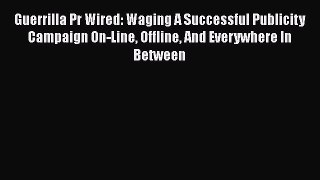 Guerrilla Pr Wired: Waging A Successful Publicity Campaign On-Line, Offline, And Everywhere In Between